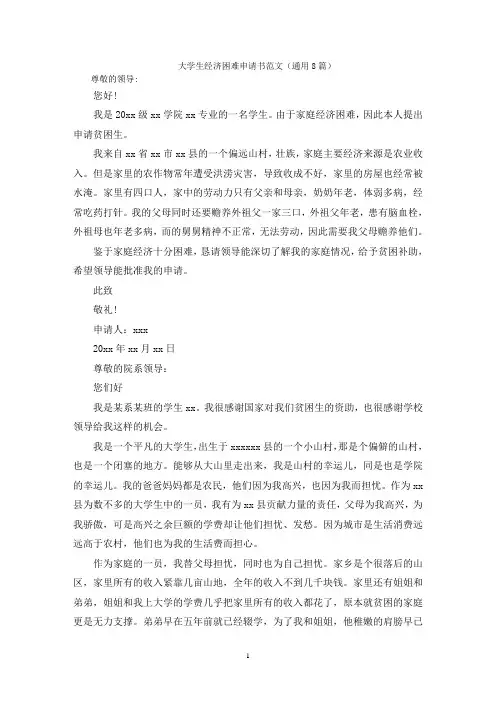 大学生经济困难申请书范文（通用8篇）

尊敬的领导：

您好！

我是20xx级xx学院xx专业的一名学生。由于家庭经济困难，因此本人提出申请贫困生。

我来自xx省xx市xx县的一个偏远山村，壮族，家庭主要经济来源是农业收入。但是家里的农作物常年遭受洪涝灾害，导致收成不好，家里的房屋也经常被水淹。家里有四口人，家中的劳动力只有父亲和母亲，奶奶年老，体弱多病，经常吃药打针。我的父母同时还要赡养外祖父一家三口，外祖父年老，患有脑血栓，外祖母也年老多病，而的舅舅精神不正常，无法劳动，因此需要我父母赡养他们。

鉴于家庭经济十分困难，恳请领导能深切了解我的家庭情况，给予贫困补助，希望领导能批准我的申请。

此致

敬礼！

申请人：xxx

20xx年xx月xx日

尊敬的院系领导：

您们好

我是某系某班的学生xx。我很感谢国家对我们贫困生的资助，也很感谢学校领导给我这样的机会。

我是一个平凡的大学生，出生于xxxxxx县的一个小山村，那是个偏僻的山村，也是一个闭塞的地方。能够从大山里走出来，我是山村的幸运儿，同是也是学院的幸运儿。我的爸爸妈妈都是农民，他们因为我高兴，也因为我而担忧。作为xx县为数不多的大学生中的一员，我有为xx县贡献力量的责任，父母为我高兴，为我骄傲，可是高兴之余巨额的学费却让他们担忧、发愁。因为城市是生活消费远远高于农村，他们也为我的生活费而担心。

作为家庭的一员，我替父母担忧，同时也为自己担忧。家乡是个很落后的山区，家里所有的收入紧靠几亩山地，全年的收入不到几千块钱。家里还有姐姐和弟弟，姐姐和我上大学的学费几乎把家里所有的收入都花了，原本就贫困的家庭更是无力支撑。弟弟早在五年前就已经辍学，为了我和姐姐，他稚嫩的肩膀早已

1